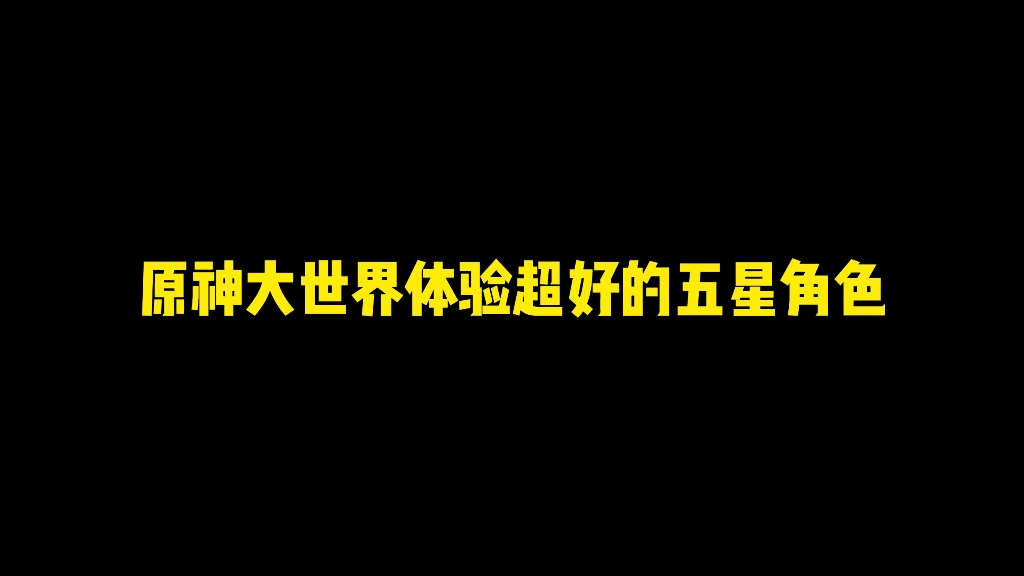 原神大世界体验超好的五星角色